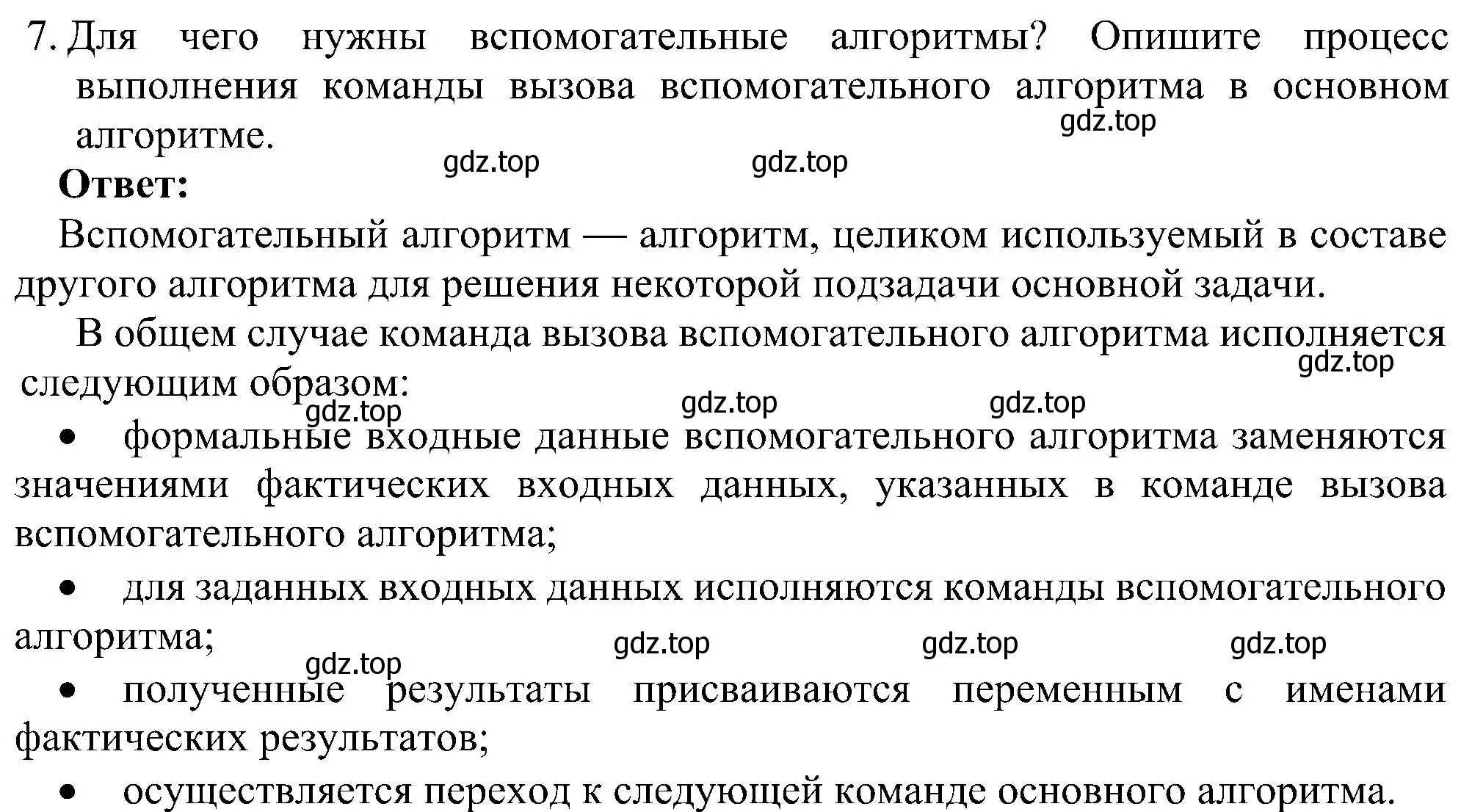 7. Для чего нужны вспомогательные алгоритмы? Опишите процесс выполнения команды вызова вспомогательного алгоритма в основном алгоритме.

gdz.top

gdz.top gdz.top

**Ответ:**

Вспомогательный алгоритм — алгоритм, целиком используемый в составе другого алгоритма для решения некоторой подзадачи основной задачи.

В общем случае команда вызова вспомогательного алгоритма исполняется следующим образом:

gdz.top

gdz.top gdz.top gdz.top

• формальные входные данные вспомогательного алгоритма заменяются значениями фактических входных данных, указанных в команде вызова вспомогательного алгоритма;

• для заданных входных данных исполняются команды вспомогательного алгоритма;

gdz.top gdz.top gdz.top gdz.top

• полученные результаты присваиваются переменным с именами фактических результатов;

• осуществляется переход к следующей команде основного алгоритма.